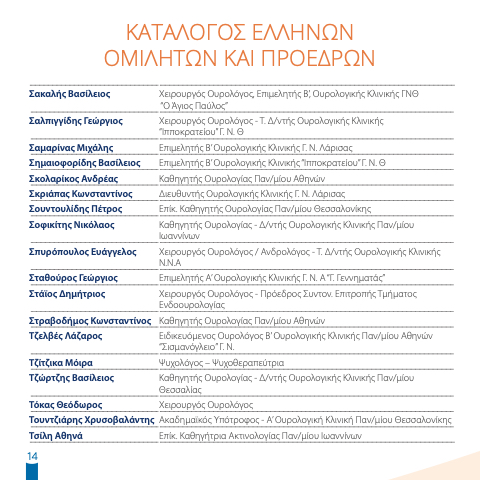 ΚΑΤΑΛΟΓΟΣ ΕΛΛΗΝΩΝ ΟΜΙΛΗΤΩΝ ΚΑΙ ΠΡΟΕΔΡΩΝ

| | |
|---|---|
| Σακαλής Βασίλειος | Χειρουργός Ουρολόγος, Επιμελητής Β', Ουρολογικής Κλινικής ΓΝΘ "Ο Άγιος Παύλος" |
| Σαλπιγγίδης Γεώργιος | Χειρουργός Ουρολόγος - Τ. Δ/ντής Ουρολογικής Κλινικής "Ιπποκρατείου" Γ. Ν. Θ |
| Σαμαρίνας Μιχάλης | Επιμελητής Β' Ουρολογικής Κλινικής Γ. Ν. Λάρισας |
| Σημαιοφορίδης Βασίλειος | Επιμελητής Β' Ουρολογικής Κλινικής "Ιπποκρατείου" Γ. Ν. Θ |
| Σκολαρίκος Ανδρέας | Καθηγητής Ουρολογίας Παν/μίου Αθηνών |
| Σκριάπας Κωνσταντίνος | Διευθυντής Ουρολογικής Κλινικής Γ. Ν. Λάρισας |
| Σουντουλίδης Πέτρος | Επίκ. Καθηγητής Ουρολογίας Παν/μίου Θεσσαλονίκης |
| Σοφικίτης Νικόλαος | Καθηγητής Ουρολογίας - Δ/ντής Ουρολογικής Κλινικής Παν/μίου Ιωαννίνων |
| Σπυρόπουλος Ευάγγελος | Χειρουργός Ουρολόγος / Ανδρολόγος - Τ. Δ/ντής Ουρολογικής Κλινικής Ν.Ν.Α |
| Σταθούρος Γεώργιος | Επιμελητής Α' Ουρολογικής Κλινικής Γ. Ν. Α "Γ. Γεννηματάς" |
| Στάϊος Δημήτριος | Χειρουργός Ουρολόγος - Πρόεδρος Συντον. Επιτροπής Τμήματος Ενδοουρολογίας |
| Στραβοδήμος Κωνσταντίνος | Καθηγητής Ουρολογίας Παν/μίου Αθηνών |
| Τζελβές Λάζαρος | Ειδικευόμενος Ουρολόγος Β' Ουρολογικής Κλινικής Παν/μίου Αθηνών "Σισμανόγλειο" Γ. Ν. |
| Τζίτζικα Μόιρα | Ψυχολόγος – Ψυχοθεραπεύτρια |
| Τζώρτζης Βασίλειος | Καθηγητής Ουρολογίας - Δ/ντής Ουρολογικής Κλινικής Παν/μίου Θεσσαλίας |
| Τόκας Θεόδωρος | Χειρουργός Ουρολόγος |
| Τουντζιάρης Χρυσοβαλάντης | Ακαδημαϊκός Υπότροφος - Α' Ουρολογική Κλινική Παν/μίου Θεσσαλονίκης |
| Τσίλη Αθηνά | Επίκ. Καθηγήτρια Ακτινολογίας Παν/μίου Ιωαννίνων |

14